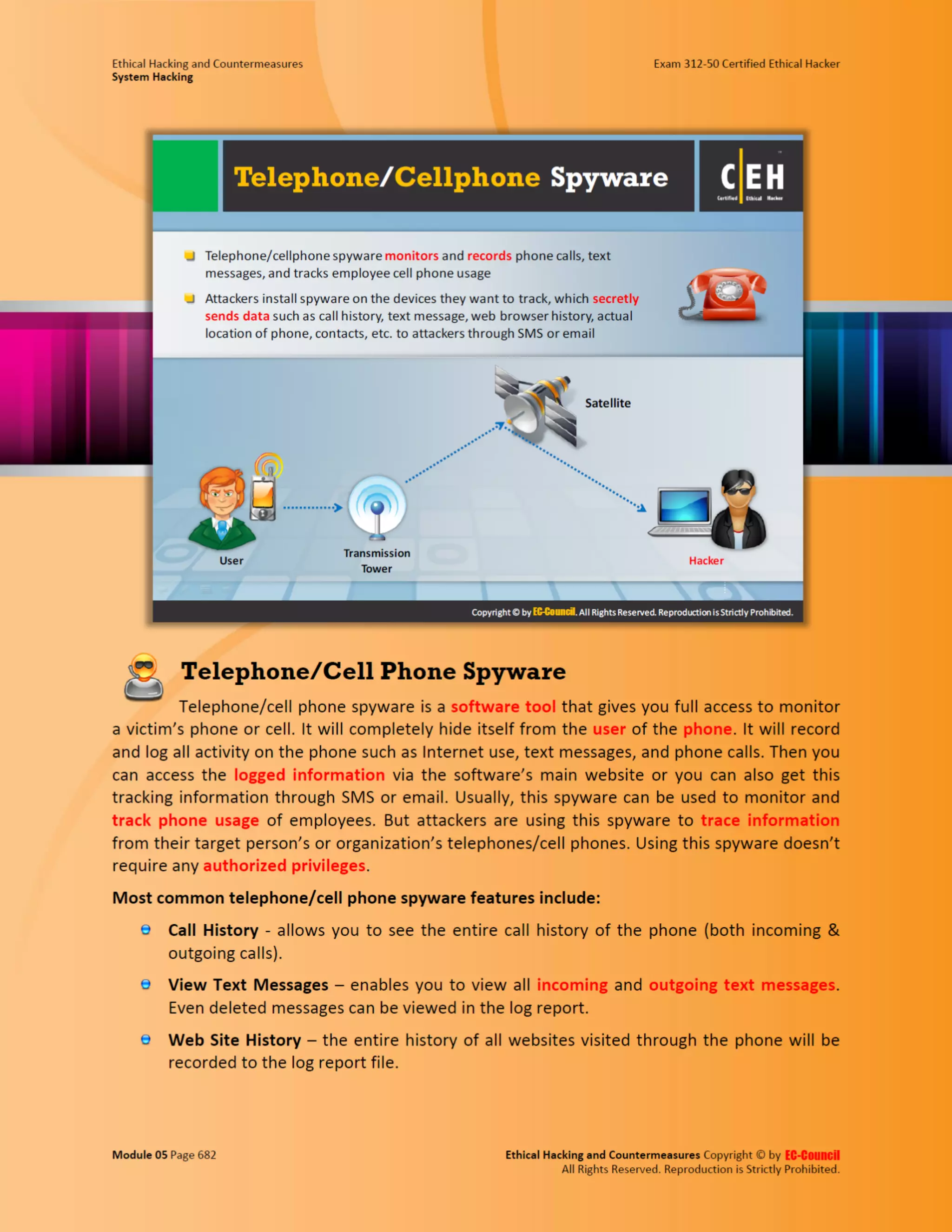 Ethical Hacking and Countermeasures
System Hacking

Exam 312-50 Certified Ethical Hacker

Telephone/Cellphone Spyware

C|EH
Certified Ethical Hacker

Telephone/cellphone spyware monitors and records phone calls, text messages, and tracks employee cell phone usage

Attackers install spyware on the devices they want to track, which secretly sends data such as call history, text message, web browser history, actual location of phone, contacts, etc. to attackers through SMS or email

Satellite

User

Transmission Tower

Hacker

Copyright © by EC-Council. All Rights Reserved. Reproduction is Strictly Prohibited.

Telephone/Cell Phone Spyware

Telephone/cell phone spyware is a software tool that gives you full access to monitor a victim's phone or cell. It will completely hide itself from the user of the phone. It will record and log all activity on the phone such as Internet use, text messages, and phone calls. Then you can access the logged information via the software's main website or you can also get this tracking information through SMS or email. Usually, this spyware can be used to monitor and track phone usage of employees. But attackers are using this spyware to trace information from their target person's or organization's telephones/cell phones. Using this spyware doesn't require any authorized privileges.

Most common telephone/cell phone spyware features include:

Call History - allows you to see the entire call history of the phone (both incoming & outgoing calls).

View Text Messages – enables you to view all incoming and outgoing text messages. Even deleted messages can be viewed in the log report.

Web Site History – the entire history of all websites visited through the phone will be recorded to the log report file.

Module 05 Page 682

Ethical Hacking and Countermeasures Copyright © by EC-Council
All Rights Reserved. Reproduction is Strictly Prohibited.